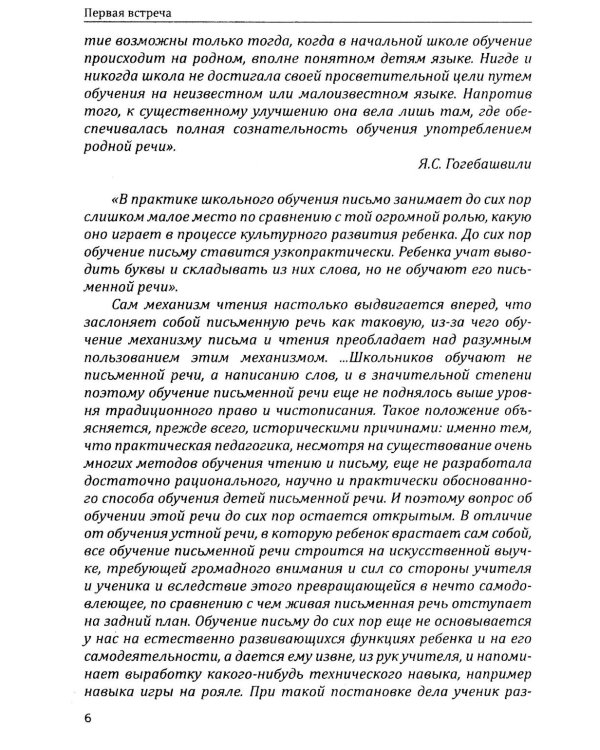 Первая встреча

тие возможны только тогда, когда в начальной школе обучение происходит на родном, вполне понятном детям языке. Нигде и никогда школа не достигала своей просветительной цели путем обучения на неизвестном или малоизвестном языке. Напротив того, к существенному улучшению она вела лишь там, где обеспечивалась полная сознательность обучения употреблением родной речи».

Я.С. Гогебашвили

«В практике школьного обучения письмо занимает до сих пор слишком малое место по сравнению с той огромной ролью, какую оно играет в процессе культурного развития ребенка. До сих пор обучение письму ставится узкопрактически. Ребенка учат выводить буквы и складывать из них слова, но не обучают его письменной речи».

Сам механизм чтения настолько выдвигается вперед, что заслоняет собой письменную речь как таковую, из-за чего обучение механизму письма и чтения преобладает над разумным пользованием этим механизмом. ...Школьников обучают не письменной речи, а написанию слов, и в значительной степени поэтому обучение письменной речи еще не поднялось выше уровня традиционного право и чистописания. Такое положение объясняется, прежде всего, историческими причинами: именно тем, что практическая педагогика, несмотря на существование очень многих методов обучения чтению и письму, еще не разработала достаточно рационального, научно и практически обоснованного способа обучения детей письменной речи. И поэтому вопрос об обучении этой речи до сих пор остается открытым. В отличие от обучения устной речи, в которую ребенок врастает сам собой, все обучение письменной речи строится на искусственной выучке, требующей громадного внимания и сил со стороны учителя и ученика и вследствие этого превращающейся в нечто самодовлеющее, по сравнению с чем живая письменная речь отступает на задний план. Обучение письму до сих пор еще не основывается у нас на естественно развивающихся функциях ребенка и на его самодеятельности, а дается ему извне, из рук учителя, и напоминает выработку какого-нибудь технического навыка, например навыка игры на рояле. При такой постановке дела ученик раз-

6